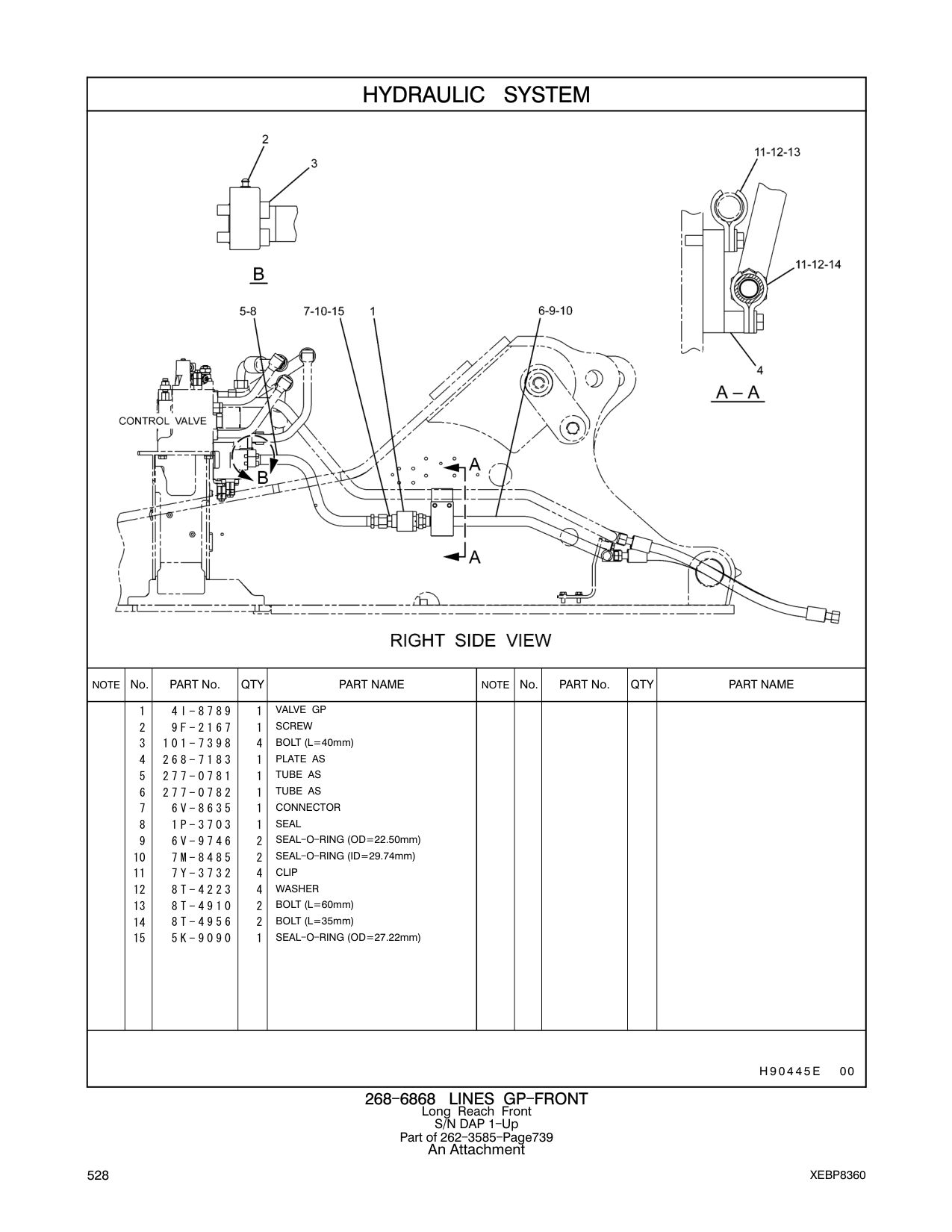 HYDRAULIC SYSTEM

2
3
B
11-12-13
11-12-14
4
A – A
5-8
7-10-15
1
6-9-10
CONTROL VALVE
B
A
A

RIGHT SIDE VIEW

| NOTE | No. | PART No. | QTY | PART NAME | NOTE | No. | PART No. | QTY | PART NAME |
|---|---|---|---|---|---|---|---|---|---|
| | 1 | 4I-8789 | 1 | VALVE GP | | | | | |
| | 2 | 9F-2167 | 1 | SCREW | | | | | |
| | 3 | 101-7398 | 4 | BOLT (L=40mm) | | | | | |
| | 4 | 268-7183 | 1 | PLATE AS | | | | | |
| | 5 | 277-0781 | 1 | TUBE AS | | | | | |
| | 6 | 277-0782 | 1 | TUBE AS | | | | | |
| | 7 | 6V-8635 | 1 | CONNECTOR | | | | | |
| | 8 | 1P-3703 | 1 | SEAL | | | | | |
| | 9 | 6V-9746 | 2 | SEAL-O-RING (OD=22.50mm) | | | | | |
| | 10 | 7M-8485 | 2 | SEAL-O-RING (ID=29.74mm) | | | | | |
| | 11 | 7Y-3732 | 4 | CLIP | | | | | |
| | 12 | 8T-4223 | 4 | WASHER | | | | | |
| | 13 | 8T-4910 | 2 | BOLT (L=60mm) | | | | | |
| | 14 | 8T-4956 | 2 | BOLT (L=35mm) | | | | | |
| | 15 | 5K-9090 | 1 | SEAL-O-RING (OD=27.22mm) | | | | | |

H90445E 00

268-6868 LINES GP-FRONT
Long Reach Front
S/N DAP 1-Up
Part of 262-3585-Page739
An Attachment

528

XEBP8360